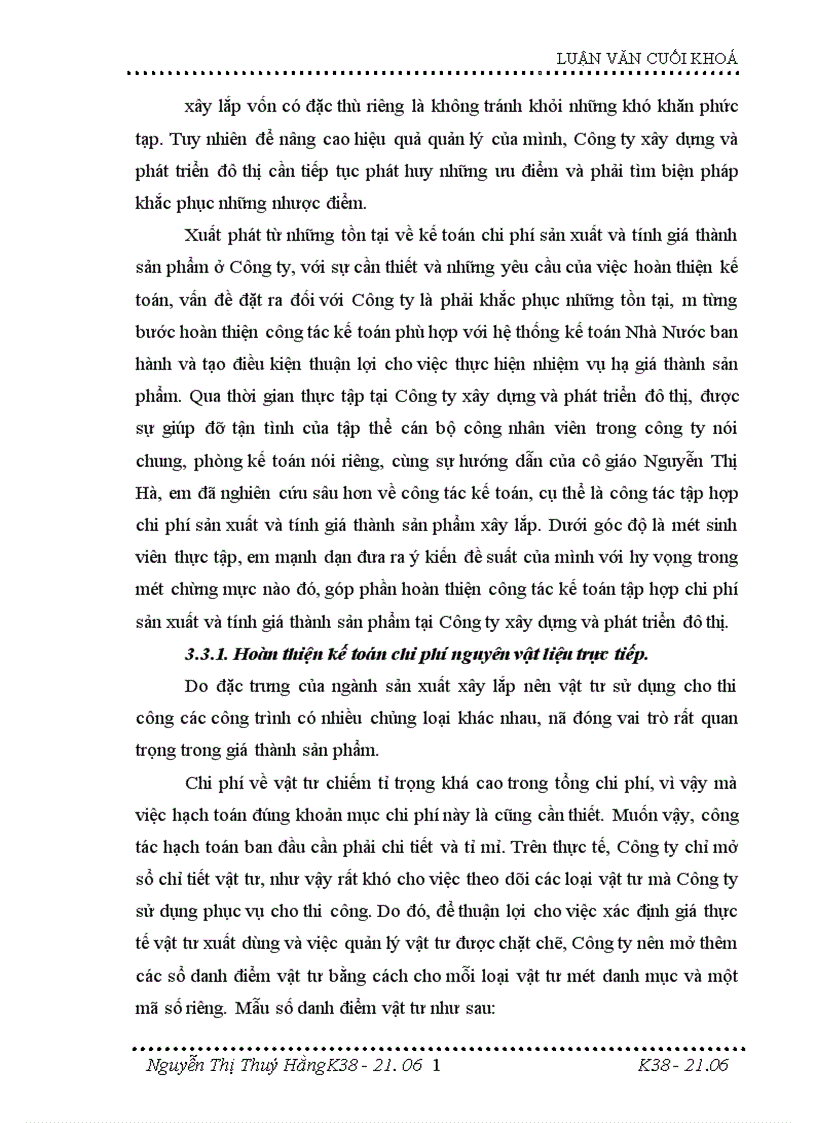 LUẬN VĂN CUỐI KHOÁ

xây lắp vốn có đặc thù riêng là không tránh khỏi những khó khăn phức tạp. Tuy nhiên để nâng cao hiệu quả quản lý của mình, Công ty xây dựng và phát triển đô thị cần tiếp tục phát huy những ưu điểm và phải tìm biện pháp khắc phục những nhược điểm.

Xuất phát từ những tồn tại về kế toán chi phí sản xuất và tính giá thành sản phẩm ở Công ty, với sự cần thiết và những yêu cầu của việc hoàn thiện kế toán, vấn đề đặt ra đối với Công ty là phải khắc phục những tồn tại, m từng bước hoàn thiện công tác kế toán phù hợp với hệ thống kế toán Nhà Nước ban hành và tạo điều kiện thuận lợi cho việc thực hiện nhiệm vụ hạ giá thành sản phẩm. Qua thời gian thực tập tại Công ty xây dựng và phát triển đô thị, được sự giúp đỡ tận tình của tập thể cán bộ công nhân viên trong công ty nói chung, phòng kế toán nói riêng, cùng sự hướng dẫn của cô giáo Nguyễn Thị Hà, em đã nghiên cứu sâu hơn về công tác kế toán, cụ thể là công tác tập hợp chi phí sản xuất và tính giá thành sản phẩm xây lắp. Dưới góc độ là mét sinh viên thực tập, em mạnh dạn đưa ra ý kiến đề suất của mình với hy vọng trong mét chừng mực nào đó, góp phần hoàn thiện công tác kế toán tập hợp chi phí sản xuất và tính giá thành sản phẩm tại Công ty xây dựng và phát triển đô thị.

3.3.1. Hoàn thiện kế toán chi phí nguyên vật liệu trực tiếp.

Do đặc trưng của ngành sản xuất xây lắp nên vật tư sử dụng cho thi công các công trình có nhiều chủng loại khác nhau, nã đóng vai trò rất quan trọng trong giá thành sản phẩm.

Chi phí về vật tư chiếm tỉ trọng khá cao trong tổng chi phí, vì vậy mà việc hạch toán đúng khoản mục chi phí này là cũng cần thiết. Muốn vậy, công tác hạch toán ban đầu cần phải chi tiết và tỉ mỉ. Trên thực tế, Công ty chỉ mở sổ chi tiết vật tư, như vậy rất khó cho việc theo dõi các loại vật tư mà Công ty sử dụng phục vụ cho thi công. Do đó, để thuận lợi cho việc xác định giá thực tế vật tư xuất dùng và việc quản lý vật tư được chặt chẽ, Công ty nên mở thêm các sổ danh điểm vật tư bằng cách cho mỗi loại vật tư mét danh mục và một mã số riêng. Mẫu sổ danh điểm vật tư như sau:

Nguyễn Thị Thuý HằngK38 - 21. 06 1 K38 - 21.06